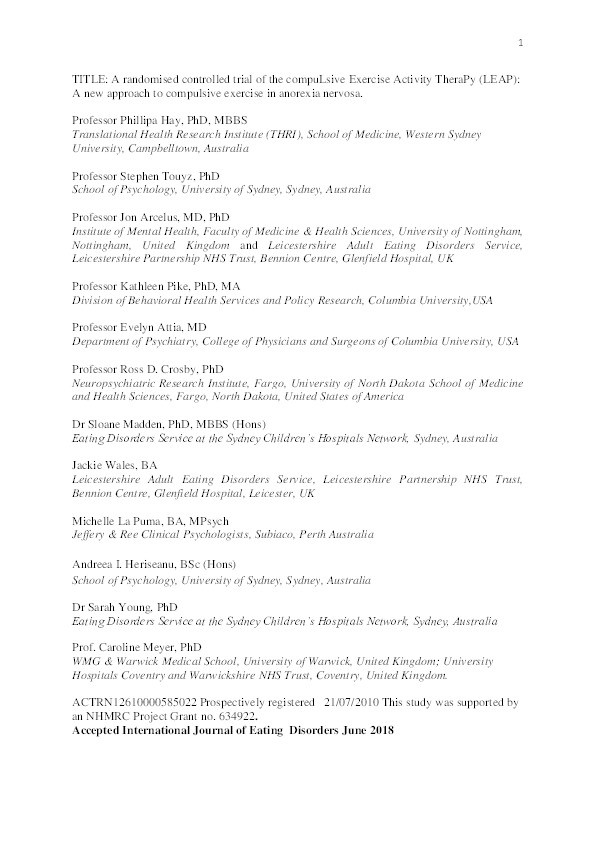 1

TITLE: A randomised controlled trial of the compuLsive Exercise Activity TheraPy (LEAP): A new approach to compulsive exercise in anorexia nervosa.

Professor Phillipa Hay, PhD, MBBS
Translational Health Research Institute (THRI), School of Medicine, Western Sydney University, Campbelltown, Australia

Professor Stephen Touyz, PhD
School of Psychology, University of Sydney, Sydney, Australia

Professor Jon Arcelus, MD, PhD
Institute of Mental Health, Faculty of Medicine & Health Sciences, University of Nottingham, Nottingham, United Kingdom and Leicestershire Adult Eating Disorders Service, Leicestershire Partnership NHS Trust, Bennion Centre, Glenfield Hospital, UK

Professor Kathleen Pike, PhD, MA
Division of Behavioral Health Services and Policy Research, Columbia University,USA

Professor Evelyn Attia, MD
Department of Psychiatry, College of Physicians and Surgeons of Columbia University, USA

Professor Ross D. Crosby, PhD
Neuropsychiatric Research Institute, Fargo, University of North Dakota School of Medicine and Health Sciences, Fargo, North Dakota, United States of America

Dr Sloane Madden, PhD, MBBS (Hons)
Eating Disorders Service at the Sydney Children's Hospitals Network, Sydney, Australia

Jackie Wales, BA
Leicestershire Adult Eating Disorders Service, Leicestershire Partnership NHS Trust, Bennion Centre, Glenfield Hospital, Leicester, UK

Michelle La Puma, BA, MPsych
Jeffery & Ree Clinical Psychologists, Subiaco, Perth Australia

Andreea I. Heriseanu, BSc (Hons)
School of Psychology, University of Sydney, Sydney, Australia

Dr Sarah Young, PhD
Eating Disorders Service at the Sydney Children's Hospitals Network, Sydney, Australia

Prof. Caroline Meyer, PhD
WMG & Warwick Medical School, University of Warwick, United Kingdom; University Hospitals Coventry and Warwickshire NHS Trust, Coventry, United Kingdom.

ACTRN12610000585022 Prospectively registered 21/07/2010 This study was supported by an NHMRC Project Grant no. 634922.
Accepted International Journal of Eating Disorders June 2018